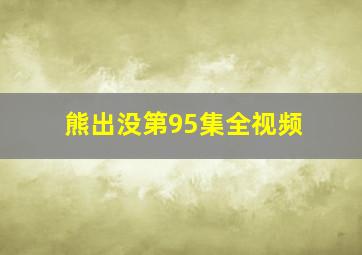 熊出没第95集全视频